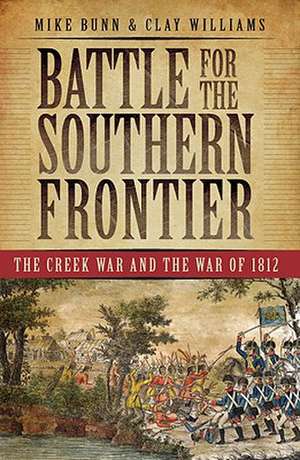 MIKE BUNN & CLAY WILLIAMS

BATTLE FOR THE SOUTHERN FRONTIER

THE CREEK WAR AND THE WAR OF 1812